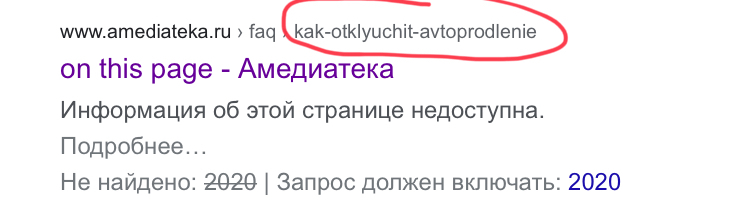 www.amediateka.ru › faq › kak-otklyuchit-avtoprodlenie

on this page - Амедиатека

Информация об этой странице недоступна.

Подробнее…

Не найдено: 2020 | Запрос должен включать: 2020